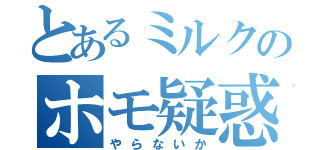 とあるミルクの
ホモ疑惑
やらないか